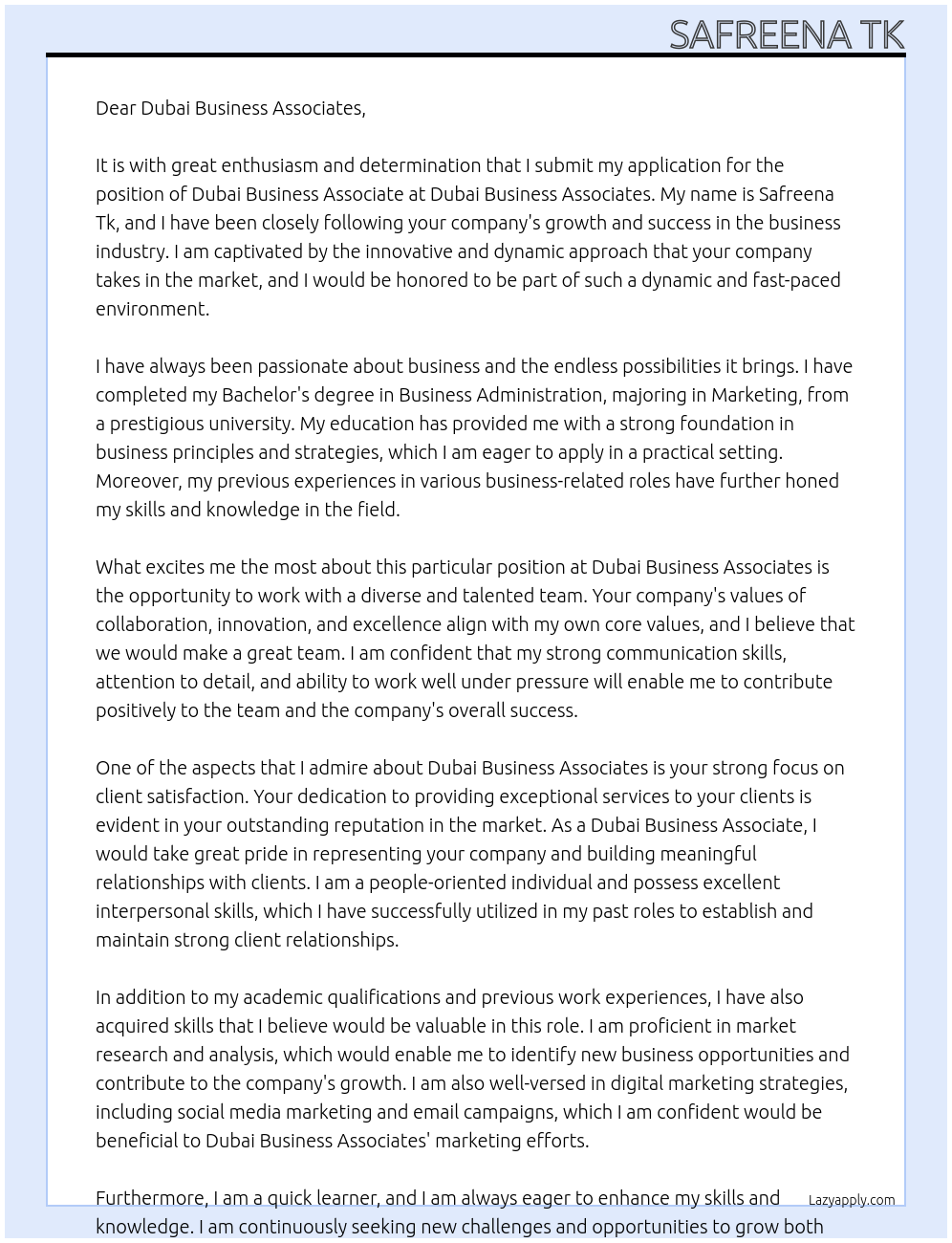 SAFREENA TK

Dear Dubai Business Associates,

It is with great enthusiasm and determination that I submit my application for the position of Dubai Business Associate at Dubai Business Associates. My name is Safreena Tk, and I have been closely following your company's growth and success in the business industry. I am captivated by the innovative and dynamic approach that your company takes in the market, and I would be honored to be part of such a dynamic and fast-paced environment.

I have always been passionate about business and the endless possibilities it brings. I have completed my Bachelor's degree in Business Administration, majoring in Marketing, from a prestigious university. My education has provided me with a strong foundation in business principles and strategies, which I am eager to apply in a practical setting. Moreover, my previous experiences in various business-related roles have further honed my skills and knowledge in the field.

What excites me the most about this particular position at Dubai Business Associates is the opportunity to work with a diverse and talented team. Your company's values of collaboration, innovation, and excellence align with my own core values, and I believe that we would make a great team. I am confident that my strong communication skills, attention to detail, and ability to work well under pressure will enable me to contribute positively to the team and the company's overall success.

One of the aspects that I admire about Dubai Business Associates is your strong focus on client satisfaction. Your dedication to providing exceptional services to your clients is evident in your outstanding reputation in the market. As a Dubai Business Associate, I would take great pride in representing your company and building meaningful relationships with clients. I am a people-oriented individual and possess excellent interpersonal skills, which I have successfully utilized in my past roles to establish and maintain strong client relationships.

In addition to my academic qualifications and previous work experiences, I have also acquired skills that I believe would be valuable in this role. I am proficient in market research and analysis, which would enable me to identify new business opportunities and contribute to the company's growth. I am also well-versed in digital marketing strategies, including social media marketing and email campaigns, which I am confident would be beneficial to Dubai Business Associates' marketing efforts.

Furthermore, I am a quick learner, and I am always eager to enhance my skills and knowledge. I am continuously seeking new challenges and opportunities to grow both

Lazyapply.com